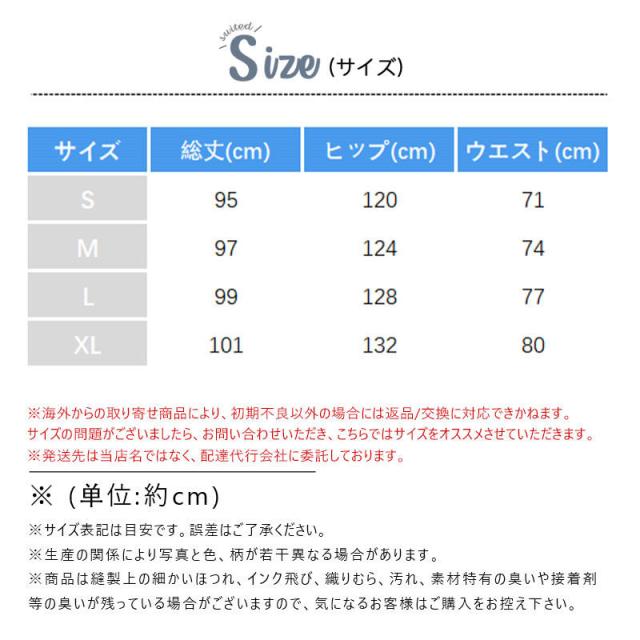 suited
Size（サイズ）

| サイズ | 総丈(cm) | ヒップ(cm) | ウエスト(cm) |
|---|---|---|---|
| S | 95 | 120 | 71 |
| M | 97 | 124 | 74 |
| L | 99 | 128 | 77 |
| XL | 101 | 132 | 80 |

※海外からの取り寄せ商品により、初期不良以外の場合には返品/交換に対応できかねます。
サイズの問題がございましたら、お問い合わせいただき、こちらではサイズをオススメさせていただきます。
※発送先は当店名ではなく、配達代行会社に委託しております。

※（単位:約cm）

※サイズ表記は目安です。誤差はご了承ください。
※生産の関係により写真と色、柄が若干異なる場合があります。
※商品は縫製上の細かいほつれ、インク飛び、織りむら、汚れ、素材特有の臭いや接着剤等の臭いが残っている場合がございますので、気になるお客様はご購入をお控え下さい。